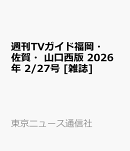 週刊TVガイド福岡・佐賀・ 山口西版 2026年 2/27号 [雑誌]

東京ニュース通信社